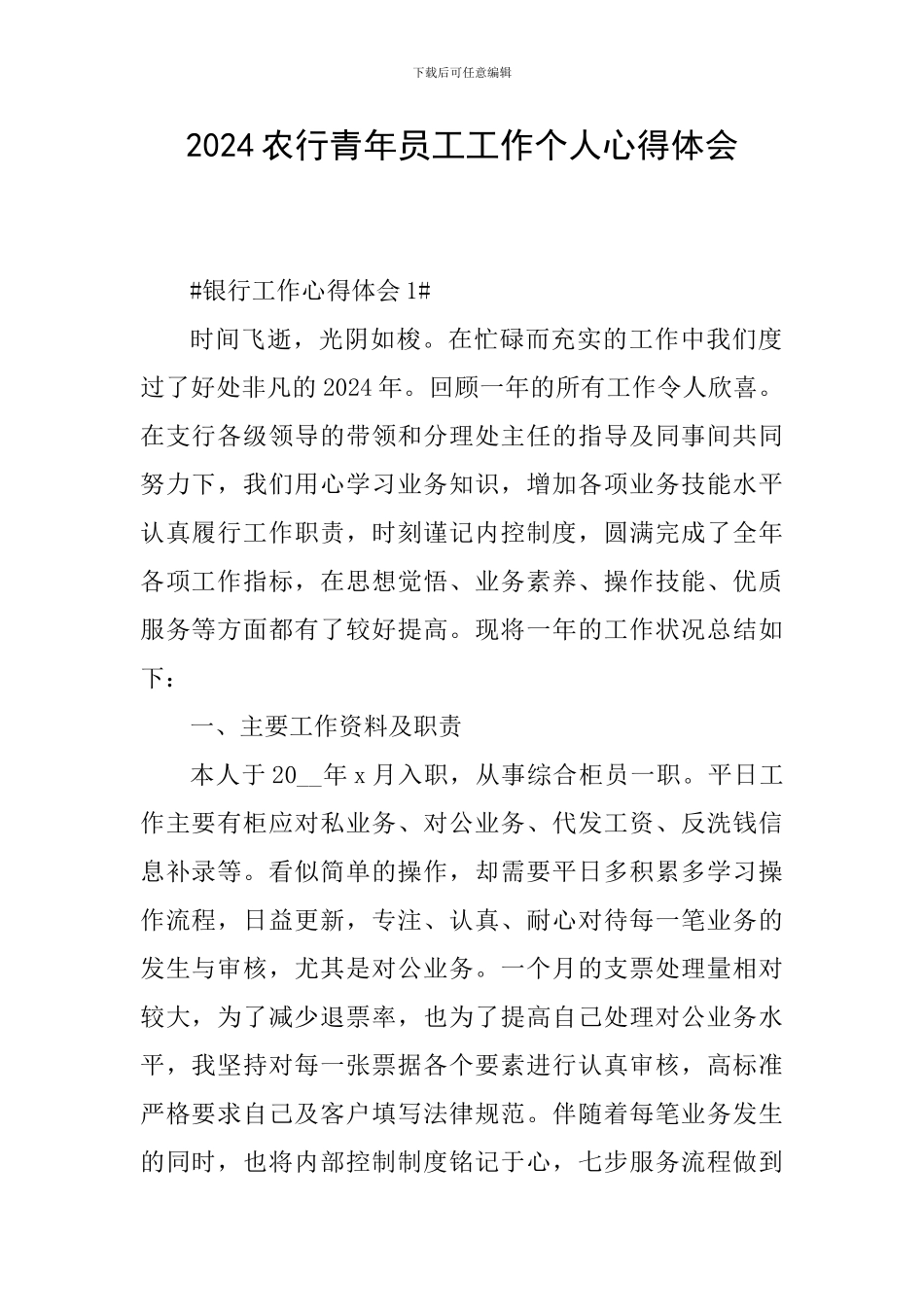 下载后可任意编辑

2024 农行青年员工工作个人心得体会

#银行工作心得体会 1#

时间飞逝，光阴如梭。在忙碌而充实的工作中我们度过了好处非凡的 2024 年。回顾一年的所有工作令人欣喜。在支行各级领导的带领和分理处主任的指导及同事间共同努力下，我们用心学习业务知识，增加各项业务技能水平认真履行工作职责，时刻谨记内控制度，圆满完成了全年各项工作指标，在思想觉悟、业务素养、操作技能、优质服务等方面都有了较好提高。现将一年的工作状况总结如下：

一、主要工作资料及职责

本人于 20__年 x 月入职，从事综合柜员一职。平日工作主要有柜应对私业务、对公业务、代发工资、反洗钱信息补录等。看似简单的操作，却需要平日多积累多学习操作流程，日益更新，专注、认真、耐心对待每一笔业务的发生与审核，尤其是对公业务。一个月的支票处理量相对较大，为了减少退票率，也为了提高自己处理对公业务水平，我坚持对每一张票据各个要素进行认真审核，高标准严格要求自己及客户填写法律规范。伴随着每笔业务发生的同时，也将内部控制制度铭记于心，七步服务流程做到